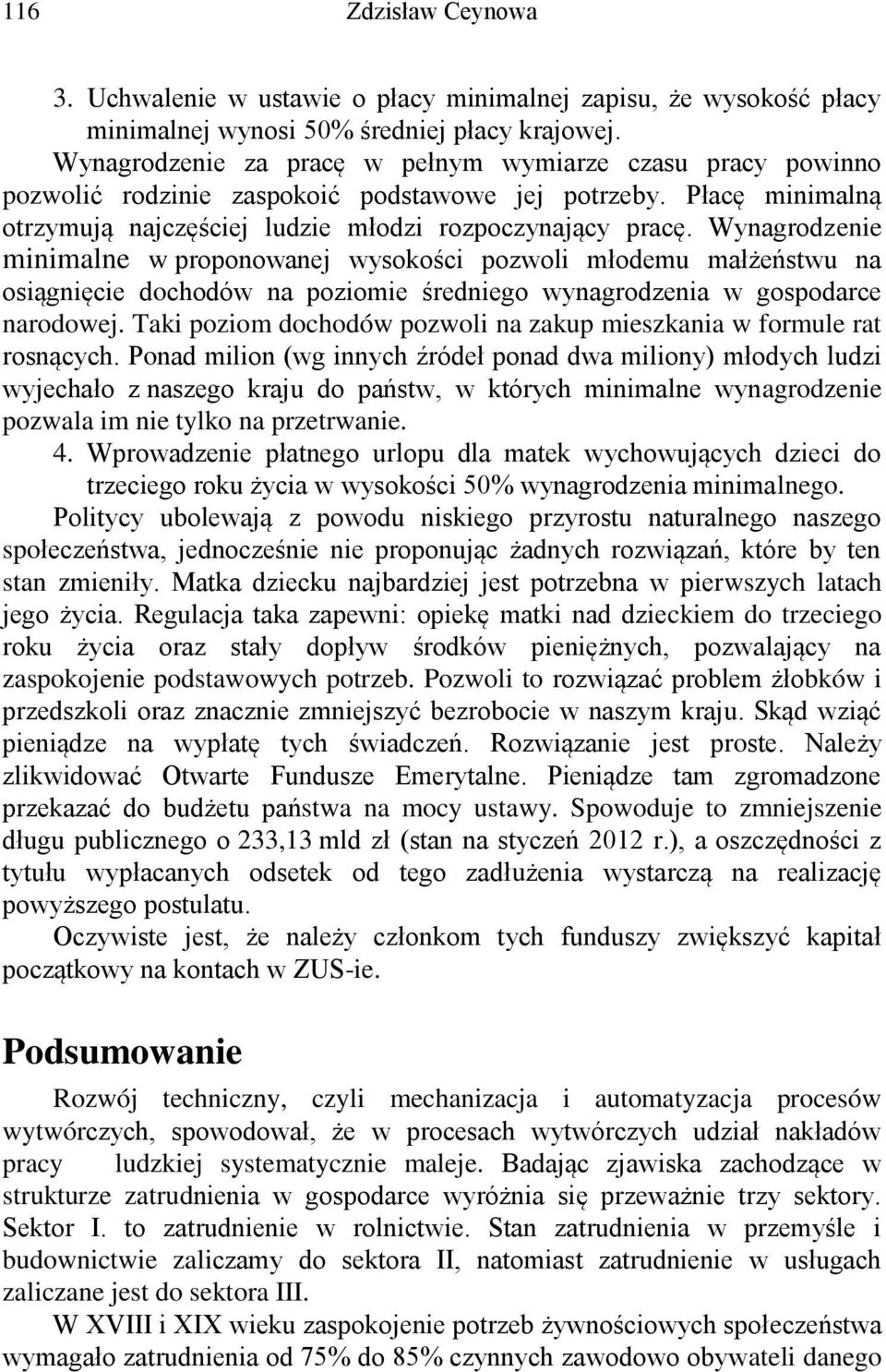 116 Zdzisław Ceynowa

3. Uchwalenie w ustawie o płacy minimalnej zapisu, że wysokość płacy minimalnej wynosi 50% średniej płacy krajowej.

Wynagrodzenie za pracę w pełnym wymiarze czasu pracy powinno pozwolić rodzinie zaspokoić podstawowe jej potrzeby. Płacę minimalną otrzymują najczęściej ludzie młodzi rozpoczynający pracę. Wynagrodzenie minimalne w proponowanej wysokości pozwoli młodemu małżeństwu na osiągnięcie dochodów na poziomie średniego wynagrodzenia w gospodarce narodowej. Taki poziom dochodów pozwoli na zakup mieszkania w formule rat rosnących. Ponad milion (wg innych źródeł ponad dwa miliony) młodych ludzi wyjechało z naszego kraju do państw, w których minimalne wynagrodzenie pozwala im nie tylko na przetrwanie.

4. Wprowadzenie płatnego urlopu dla matek wychowujących dzieci do trzeciego roku życia w wysokości 50% wynagrodzenia minimalnego.

Politycy ubolewają z powodu niskiego przyrostu naturalnego naszego społeczeństwa, jednocześnie nie proponując żadnych rozwiązań, które by ten stan zmieniły. Matka dziecku najbardziej jest potrzebna w pierwszych latach jego życia. Regulacja taka zapewni: opiekę matki nad dzieckiem do trzeciego roku życia oraz stały dopływ środków pieniężnych, pozwalający na zaspokojenie podstawowych potrzeb. Pozwoli to rozwiązać problem żłobków i przedszkoli oraz znacznie zmniejszyć bezrobocie w naszym kraju. Skąd wziąć pieniądze na wypłatę tych świadczeń. Rozwiązanie jest proste. Należy zlikwidować Otwarte Fundusze Emerytalne. Pieniądze tam zgromadzone przekazać do budżetu państwa na mocy ustawy. Spowoduje to zmniejszenie długu publicznego o 233,13 mld zł (stan na styczeń 2012 r.), a oszczędności z tytułu wypłacanych odsetek od tego zadłużenia wystarczą na realizację powyższego postulatu.

Oczywiste jest, że należy członkom tych funduszy zwiększyć kapitał początkowy na kontach w ZUS-ie.

Podsumowanie

Rozwój techniczny, czyli mechanizacja i automatyzacja procesów wytwórczych, spowodował, że w procesach wytwórczych udział nakładów pracy ludzkiej systematycznie maleje. Badając zjawiska zachodzące w strukturze zatrudnienia w gospodarce wyróżnia się przeważnie trzy sektory. Sektor I. to zatrudnienie w rolnictwie. Stan zatrudnienia w przemyśle i budownictwie zaliczamy do sektora II, natomiast zatrudnienie w usługach zaliczane jest do sektora III.

W XVIII i XIX wieku zaspokojenie potrzeb żywnościowych społeczeństwa wymagało zatrudnienia od 75% do 85% czynnych zawodowo obywateli danego